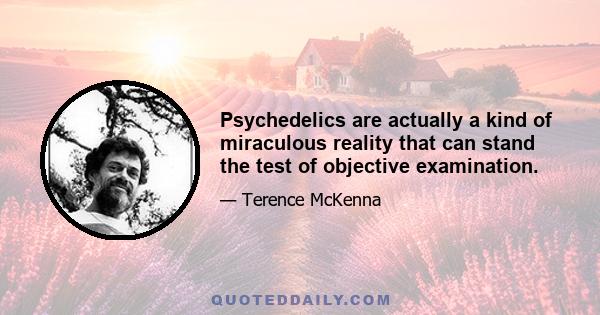 Psychedelics are actually a kind of miraculous reality that can stand the test of objective examination.

— Terence McKenna

QUOTEDDAILY.COM